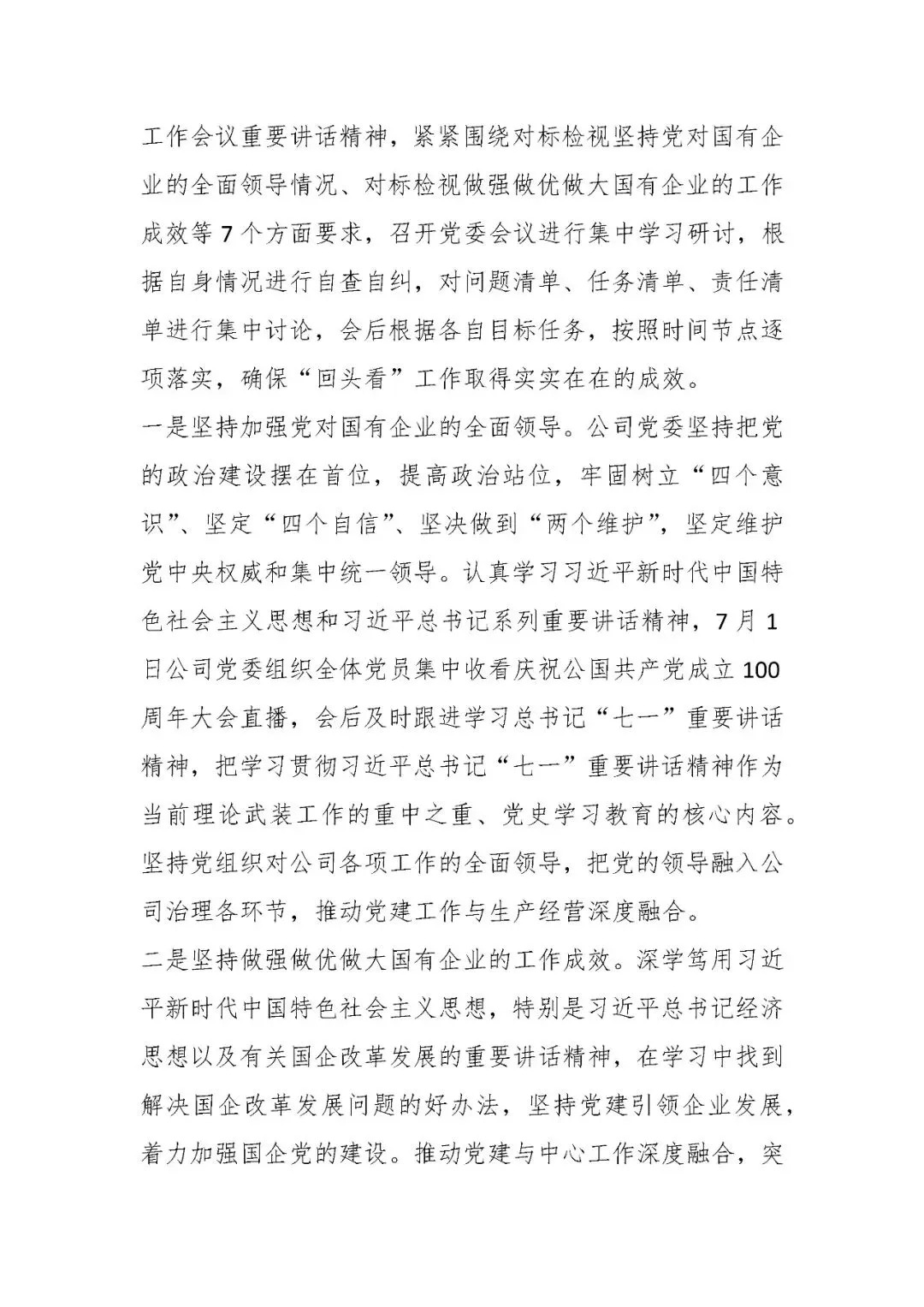 工作会议重要讲话精神，紧紧围绕对标检视坚持党对国有企业的全面领导情况、对标检视做强做优做大国有企业的工作成效等7个方面要求，召开党委会议进行集中学习研讨，根据自身情况进行自查自纠，对问题清单、任务清单、责任清单进行集中讨论，会后根据各自目标任务，按照时间节点逐项落实，确保“回头看”工作取得实实在在的成效。

一是坚持加强党对国有企业的全面领导。公司党委坚持把党的政治建设摆在首位，提高政治站位，牢固树立“四个意识”、坚定“四个自信”、坚决做到“两个维护”，坚定维护党中央权威和集中统一领导。认真学习习近平新时代中国特色社会主义思想和习近平总书记系列重要讲话精神，7月1日公司党委组织全体党员集中收看庆祝公国共产党成立100周年大会直播，会后及时跟进学习总书记“七一”重要讲话精神，把学习贯彻习近平总书记“七一”重要讲话精神作为当前理论武装工作的重中之重、党史学习教育的核心内容。坚持党组织对公司各项工作的全面领导，把党的领导融入公司治理各环节，推动党建工作与生产经营深度融合。

二是坚持做强做优做大国有企业的工作成效。深学笃用习近平新时代中国特色社会主义思想，特别是习近平总书记经济思想以及有关国企改革发展的重要讲话精神，在学习中找到解决国企改革发展问题的好办法，坚持党建引领企业发展，着力加强国企党的建设。推动党建与中心工作深度融合，突